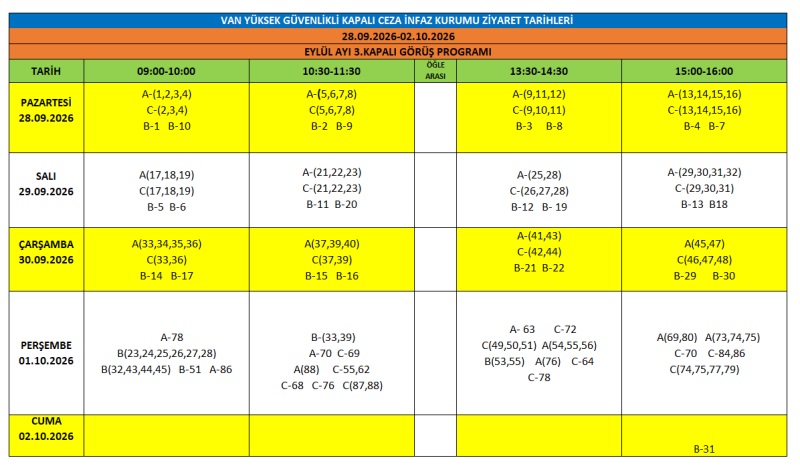 VAN YÜKSEK GÜVENLİKLİ KAPALI CEZA İNFAZ KURUMU ZİYARET TARİHLERİ
28.09.2026-02.10.2026
EYLÜL AYI 3.KAPALI GÖRÜŞ PROGRAMI

| TARİH | 09:00-10:00 | 10:30-11:30 | ÖĞLE ARASI | 13:30-14:30 | 15:00-16:00 |
|---|---|---|---|---|---|
| PAZARTESİ 28.09.2026 | A-(1,2,3,4) C-(2,3,4) B-1 B-10 | A-(5,6,7,8) C(5,6,7,8) B-2 B-9 | | A-(9,11,12) C-(9,10,11) B-3 B-8 | A-(13,14,15,16) C-(13,14,15,16) B-4 B-7 |
| SALI 29.09.2026 | A(17,18,19) C(17,18,19) B-5 B-6 | A-(21,22,23) C-(21,22,23) B-11 B-20 | | A-(25,28) C-(26,27,28) B-12 B- 19 | A-(29,30,31,32) C-(29,30,31) B-13 B18 |
| ÇARŞAMBA 30.09.2026 | A(33,34,35,36) C(33,36) B-14 B-17 | A(37,39,40) C(37,39) B-15 B-16 | | A-(41,43) C-(42,44) B-21 B-22 | A(45,47) C(46,47,48) B-29 B-30 |
| PERŞEMBE 01.10.2026 | A-78 B(23,24,25,26,27,28) B(32,43,44,45) B-51 A-86 | B-(33,39) A-70 C-69 A(88) C-55,62 C-68 C-76 C(87,88) | | A- 63 C-72 C(49,50,51) A(54,55,56) B(53,55) A(76) C-64 C-78 | A(69,80) A(73,74,75) C-70 C-84,86 C(74,75,77,79) |
| CUMA 02.10.2026 | | | | | B-31 |